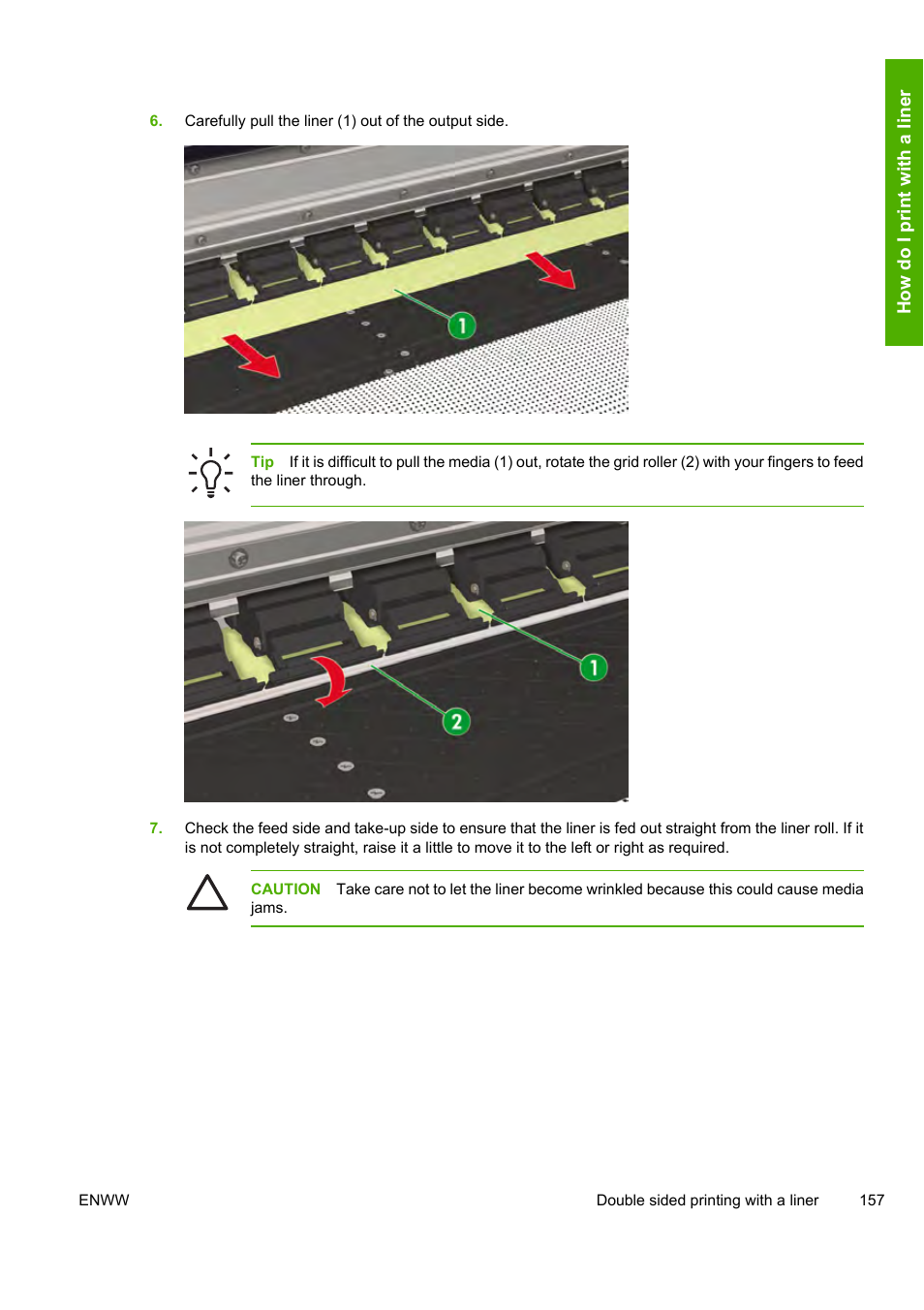 How do I print with a liner

6. Carefully pull the liner (1) out of the output side.

1

Tip If it is difficult to pull the media (1) out, rotate the grid roller (2) with your fingers to feed the liner through.

1

2

7. Check the feed side and take-up side to ensure that the liner is fed out straight from the liner roll. If it is not completely straight, raise it a little to move it to the left or right as required.

CAUTION Take care not to let the liner become wrinkled because this could cause media jams.

ENWW

Double sided printing with a liner 157